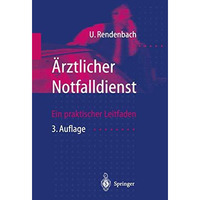 U. Rendenbach

Ärztlicher Notfalldienst

Ein praktischer Leitfaden

3. Auflage

Springer